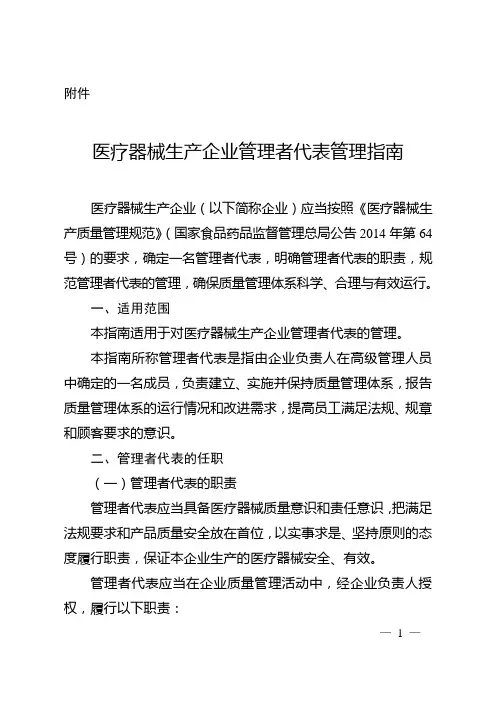 附件

医疗器械生产企业管理者代表管理指南

医疗器械生产企业（以下简称企业）应当按照《医疗器械生产质量管理规范》（国家食品药品监督管理总局公告 2014 年第 64 号）的要求，确定一名管理者代表，明确管理者代表的职责，规范管理者代表的管理，确保质量管理体系科学、合理与有效运行。

一、适用范围

本指南适用于对医疗器械生产企业管理者代表的管理。

本指南所称管理者代表是指由企业负责人在高级管理人员中确定的一名成员，负责建立、实施并保持质量管理体系，报告质量管理体系的运行情况和改进需求，提高员工满足法规、规章和顾客要求的意识。

二、管理者代表的任职

（一）管理者代表的职责

管理者代表应当具备医疗器械质量意识和责任意识，把满足法规要求和产品质量安全放在首位，以实事求是、坚持原则的态度履行职责，保证本企业生产的医疗器械安全、有效。

管理者代表应当在企业质量管理活动中，经企业负责人授权，履行以下职责：

— 1 —